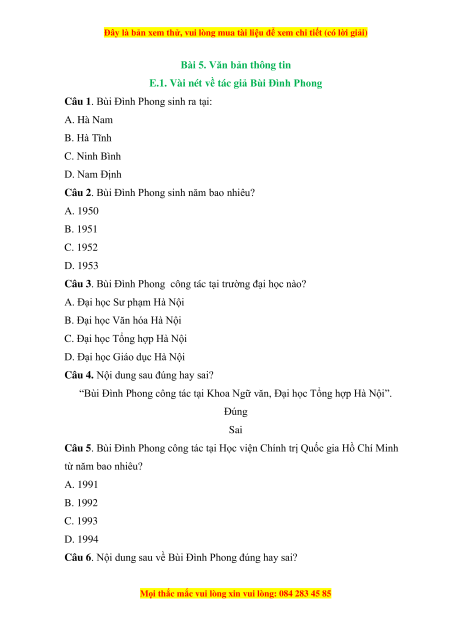 Đây là bản xem thử, vui lòng mua tài liệu để xem chi tiết (có lời giải)

Bài 5. Văn bản thông tin
E.1. Vài nét về tác giả Bùi Đình Phong

Câu 1. Bùi Đình Phong sinh ra tại:
A. Hà Nam
B. Hà Tĩnh
C. Ninh Bình
D. Nam Định

Câu 2. Bùi Đình Phong sinh năm bao nhiêu?
A. 1950
B. 1951
C. 1952
D. 1953

Câu 3. Bùi Đình Phong  công tác tại trường đại học nào?
A. Đại học Sư phạm Hà Nội
B. Đại học Văn hóa Hà Nội
C. Đại học Tổng hợp Hà Nội
D. Đại học Giáo dục Hà Nội

Câu 4. Nội dung sau đúng hay sai?
"Bùi Đình Phong công tác tại Khoa Ngữ văn, Đại học Tổng hợp Hà Nội".
Đúng
Sai

Câu 5. Bùi Đình Phong công tác tại Học viện Chính trị Quốc gia Hồ Chí Minh từ năm bao nhiêu?
A. 1991
B. 1992
C. 1993
D. 1994

Câu 6. Nội dung sau về Bùi Đình Phong đúng hay sai?

Mọi thắc mắc vui lòng xin vui lòng: 084 283 45 85